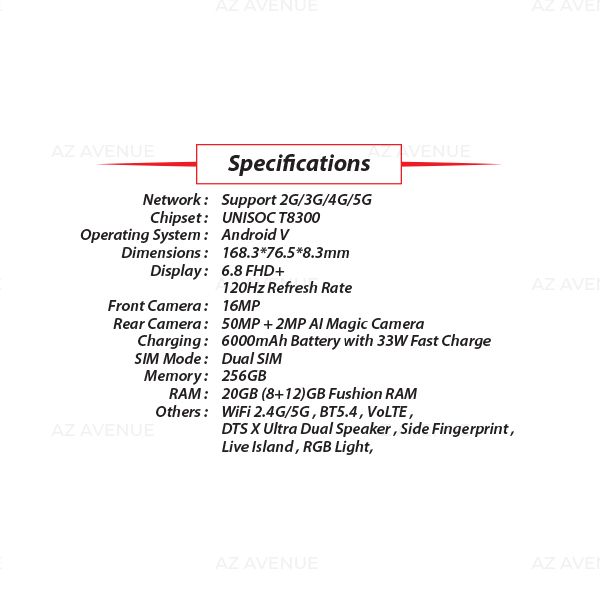 Specifications

Network : Support 2G/3G/4G/5G
Chipset : UNISOC T8300
Operating System : Android V
Dimensions : 168.3*76.5*8.3mm
Display : 6.8 FHD+
120Hz Refresh Rate
Front Camera : 16MP
Rear Camera : 50MP + 2MP AI Magic Camera
Charging : 6000mAh Battery with 33W Fast Charge
SIM Mode : Dual SIM
Memory : 256GB
RAM : 20GB (8+12)GB Fushion RAM
Others : WiFi 2.4G/5G , BT5.4 , VoLTE ,
DTS X Ultra Dual Speaker , Side Fingerprint ,
Live Island , RGB Light,

AZ AVENUE